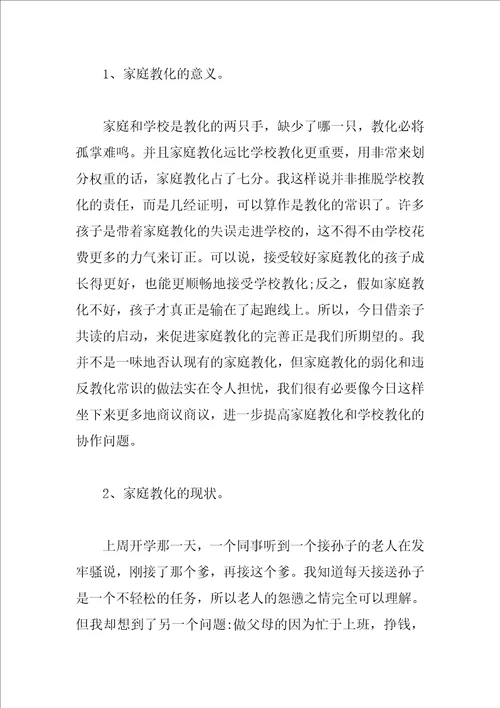 1、家庭教化的意义。

家庭和学校是教化的两只手，缺少了哪一只，教化必将孤掌难鸣。并且家庭教化远比学校教化更重要，用非常来划分权重的话，家庭教化占了七分。我这样说并非推脱学校教化的责任，而是几经证明，可以算作是教化的常识了。许多孩子是带着家庭教化的失误走进学校的，这不得不由学校花费更多的力气来订正。可以说，接受较好家庭教化的孩子成长得更好，也能更顺畅地接受学校教化;反之，假如家庭教化不好，孩子才真正是输在了起跑线上。所以，今日借亲子共读的启动，来促进家庭教化的完善正是我们所期望的。我并不是一味地否认现有的家庭教化，但家庭教化的弱化和违反教化常识的做法实在令人担忧，我们很有必要像今日这样坐下来更多地商议商议，进一步提高家庭教化和学校教化的协作问题。

2、家庭教化的现状。

上周开学那一天，一个同事听到一个接孙子的老人在发牢骚说，刚接了那个爹，再接这个爹。我知道每天接送孙子是一个不轻松的任务，所以老人的怨懑之情完全可以理解。但我却想到了另一个问题:做父母的因为忙于上班，挣钱，